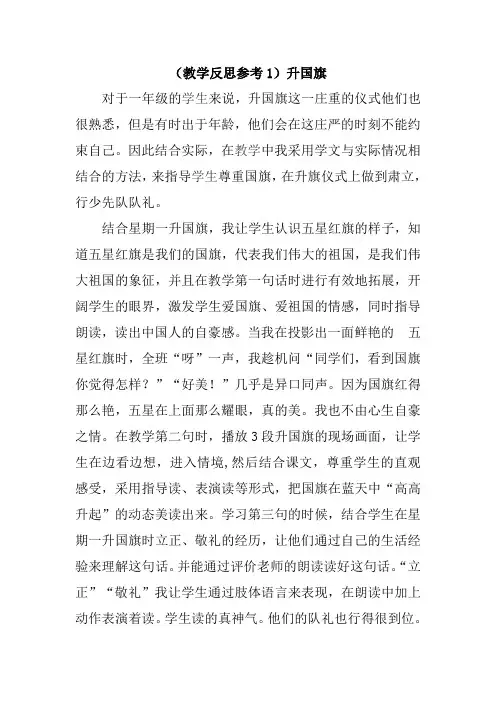 （教学反思参考1）升国旗

对于一年级的学生来说，升国旗这一庄重的仪式他们也很熟悉，但是有时出于年龄，他们会在这庄严的时刻不能约束自己。因此结合实际，在教学中我采用学文与实际情况相结合的方法，来指导学生尊重国旗，在升旗仪式上做到肃立，行少先队队礼。

结合星期一升国旗，我让学生认识五星红旗的样子，知道五星红旗是我们的国旗，代表我们伟大的祖国，是我们伟大祖国的象征，并且在教学第一句话时进行有效地拓展，开阔学生的眼界，激发学生爱国旗、爱祖国的情感，同时指导朗读，读出中国人的自豪感。当我在投影出一面鲜艳的 五星红旗时，全班“呀”一声，我趁机问“同学们，看到国旗你觉得怎样？”“好美！”几乎是异口同声。因为国旗红得那么艳，五星在上面那么耀眼，真的美。我也不由心生自豪之情。在教学第二句时，播放3段升国旗的现场画面，让学生在边看边想，进入情境,然后结合课文，尊重学生的直观感受，采用指导读、表演读等形式，把国旗在蓝天中“高高升起”的动态美读出来。学习第三句的时候，结合学生在星期一升国旗时立正、敬礼的经历，让他们通过自己的生活经验来理解这句话。并能通过评价老师的朗读读好这句话。“立正”“敬礼”我让学生通过肢体语言来表现，在朗读中加上动作表演着读。学生读的真神气。他们的队礼也行得很到位。